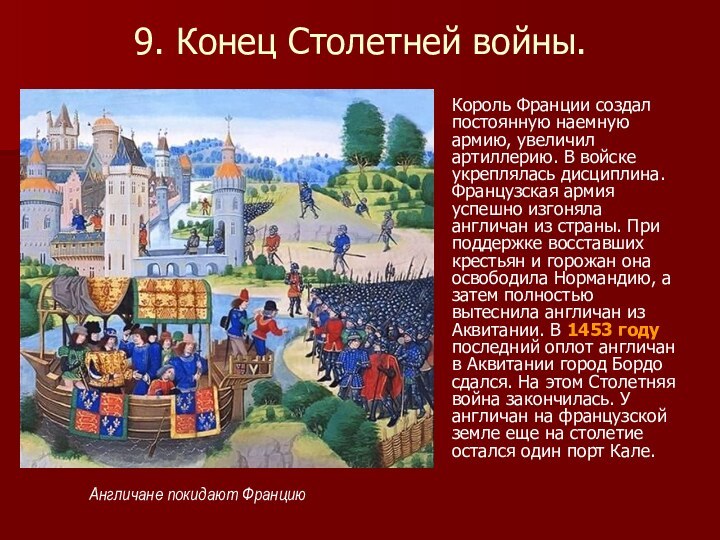 9. Конец Столетней войны.

Король Франции создал постоянную наемную армию, увеличил артиллерию. В войске укреплялась дисциплина. Французская армия успешно изгоняла англичан из страны. При поддержке восставших крестьян и горожан она освободила Нормандию, а затем полностью вытеснила англичан из Аквитании. В 1453 году последний оплот англичан в Аквитании город Бордо сдался. На этом Столетняя война закончилась. У англичан на французской земле еще на столетие остался один порт Кале.

Англичане покидают Францию